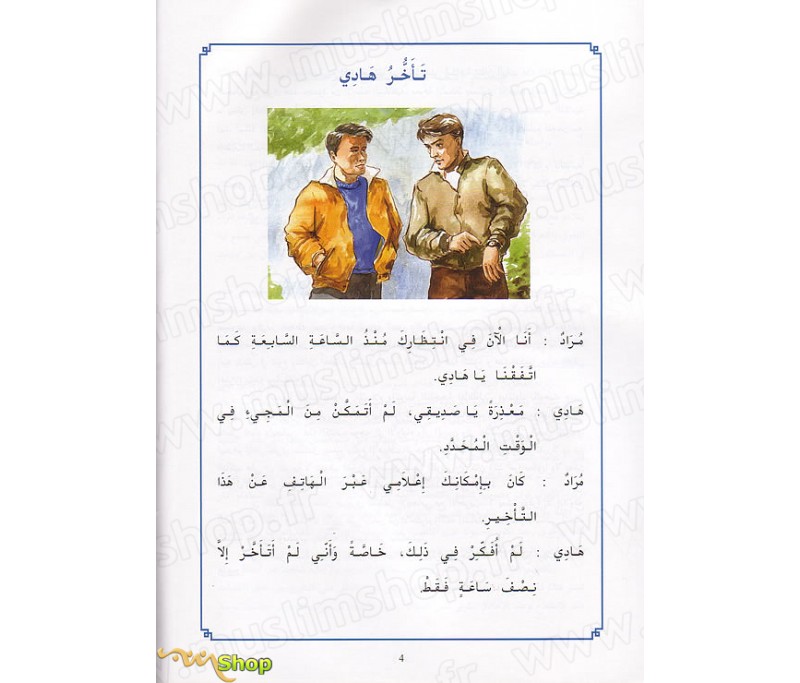 تَأَخُّرُ هَادِي

مُرَادٌ : أَنَا الْآنَ فِي انْتِظَارِكَ مُنْذُ السَّاعَةِ السَّابِعَةِ كَمَا اتَّفَقْنَا يَا هَادِي.

هَادِي : مَعْذِرَةً يَا صَدِيقِي، لَمْ أَتَمَكَّنْ مِنَ الْمَجِيءِ فِي الْوَقْتِ الْمُحَدَّدِ.

مُرَادٌ : كَانَ بِإِمْكَانِكَ إِعْلَامِي عَبْرَ الْهَاتِفِ عَنْ هَذَا التَّأْخِيرِ.

هَادِي : لَمْ أُفَكِّرْ فِي ذَلِكَ، خَاصَّةً وَأَنِّي لَمْ أَتَأَخَّرْ إِلاَّ نِصْفَ سَاعَةٍ فَقَطْ.

4

www.muslimshop.fr

Shop